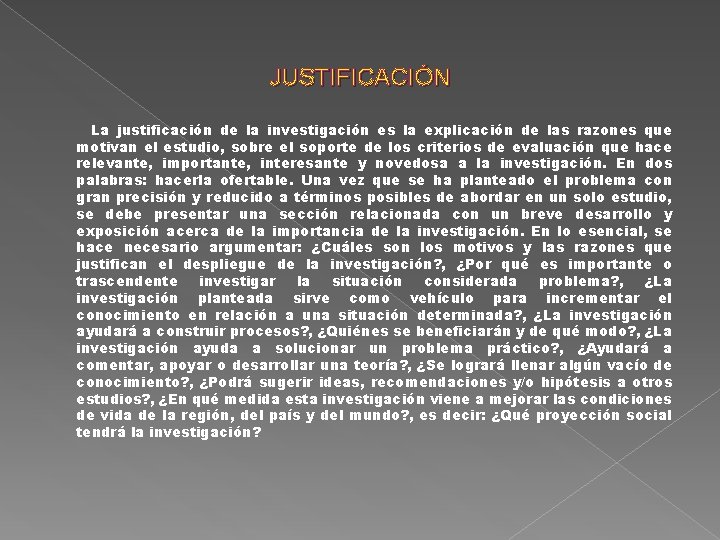 JUSTIFICACIÓN

La justificación de la investigación es la explicación de las razones que motivan el estudio, sobre el soporte de los criterios de evaluación que hace relevante, importante, interesante y novedosa a la investigación. En dos palabras: hacerla ofertable. Una vez que se ha planteado el problema con gran precisión y reducido a términos posibles de abordar en un solo estudio, se debe presentar una sección relacionada con un breve desarrollo y exposición acerca de la importancia de la investigación. En lo esencial, se hace necesario argumentar: ¿Cuáles son los motivos y las razones que justifican el despliegue de la investigación?, ¿Por qué es importante o trascendente investigar la situación considerada problema?, ¿La investigación planteada sirve como vehículo para incrementar el conocimiento en relación a una situación determinada?, ¿La investigación ayudará a construir procesos?, ¿Quiénes se beneficiarán y de qué modo?, ¿La investigación ayuda a solucionar un problema práctico?, ¿Ayudará a comentar, apoyar o desarrollar una teoría?, ¿Se logrará llenar algún vacío de conocimiento?, ¿Podrá sugerir ideas, recomendaciones y/o hipótesis a otros estudios?, ¿En qué medida esta investigación viene a mejorar las condiciones de vida de la región, del país y del mundo?, es decir: ¿Qué proyección social tendrá la investigación?